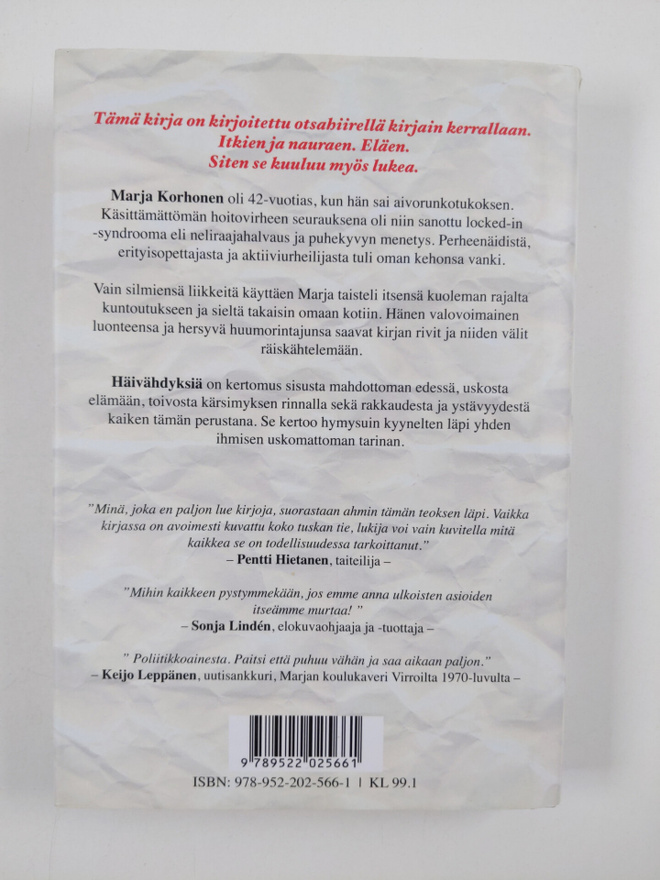 Tämä kirja on kirjoitettu otsahiirellä kirjain kerrallaan. Itkien ja nauraen. Eläen. Siten se kuuluu myös lukea.

Marja Korhonen oli 42-vuotias, kun hän sai aivorunkotukoksen. Käsittämättömän hoitovirheen seurauksena oli niin sanottu locked-in -syndrooma eli neliraajahalvaus ja puhekyvyn menetys. Perheenäidistä, erityisopettajasta ja aktiiviurheilijasta tuli oman kehonsa vanki.

Vain silmiensä liikkeitä käyttäen Marja taisteli itsensä kuoleman rajalta kuntoutukseen ja sieltä takaisin omaan kotiin. Hänen valovoimainen luonteensa ja hersyvä huumorintajunsa saavat kirjan rivit ja niiden välit räiskähtelemään.

Häivähdyksiä on kertomus sisusta mahdottoman edessä, uskosta elämään, toivosta kärsimyksen rinnalla sekä rakkaudesta ja ystävyydestä kaiken tämän perustana. Se kertoo hymysuin kyynelten läpi yhden ihmisen uskomattoman tarinan.

"Minä, joka en paljon lue kirjoja, suorastaan ahmin tämän teoksen läpi. Vaikka kirjassa on avoimesti kuvattu koko tuskan tie, lukija voi vain kuvitella mitä kaikkea se on todellisuudessa tarkoittanut."
– Pentti Hietanen, taiteilija –

"Mihin kaikkeen pystymmekään, jos emme anna ulkoisten asioiden itseämme murtaa! "
– Sonja Lindén, elokuvaohjaaja ja -tuottaja –

" Poliitikkoainesta. Paitsi että puhuu vähän ja saa aikaan paljon."
– Keijo Leppänen, uutisankkuri, Marjan koulukaveri Virroilta 1970-luvulta –

9 789522 025661

ISBN: 978-952-202-566-1 | KL 99.1